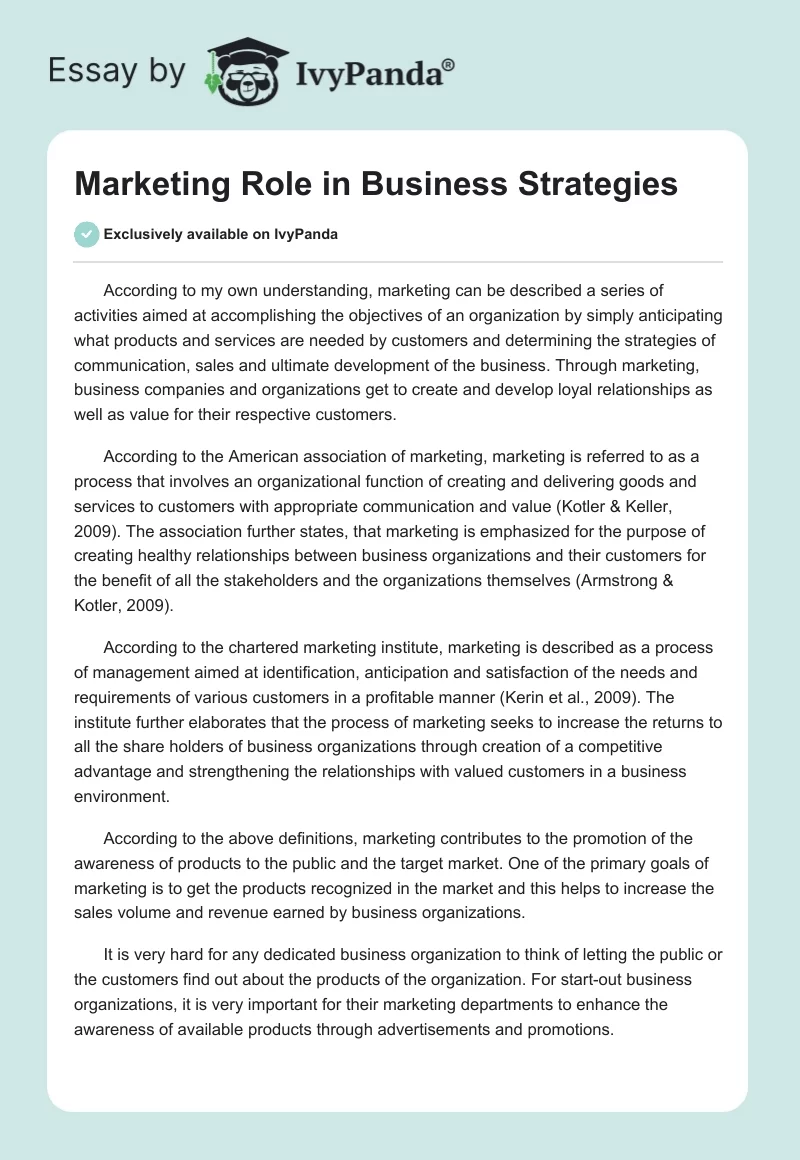 Essay by IvyPanda®

Marketing Role in Business Strategies

Exclusively available on IvyPanda

According to my own understanding, marketing can be described a series of activities aimed at accomplishing the objectives of an organization by simply anticipating what products and services are needed by customers and determining the strategies of communication, sales and ultimate development of the business. Through marketing, business companies and organizations get to create and develop loyal relationships as well as value for their respective customers.

According to the American association of marketing, marketing is referred to as a process that involves an organizational function of creating and delivering goods and services to customers with appropriate communication and value (Kotler & Keller, 2009). The association further states, that marketing is emphasized for the purpose of creating healthy relationships between business organizations and their customers for the benefit of all the stakeholders and the organizations themselves (Armstrong & Kotler, 2009).

According to the chartered marketing institute, marketing is described as a process of management aimed at identification, anticipation and satisfaction of the needs and requirements of various customers in a profitable manner (Kerin et al., 2009). The institute further elaborates that the process of marketing seeks to increase the returns to all the share holders of business organizations through creation of a competitive advantage and strengthening the relationships with valued customers in a business environment.

According to the above definitions, marketing contributes to the promotion of the awareness of products to the public and the target market. One of the primary goals of marketing is to get the products recognized in the market and this helps to increase the sales volume and revenue earned by business organizations.

It is very hard for any dedicated business organization to think of letting the public or the customers find out about the products of the organization. For start-out business organizations, it is very important for their marketing departments to enhance the awareness of available products through advertisements and promotions.